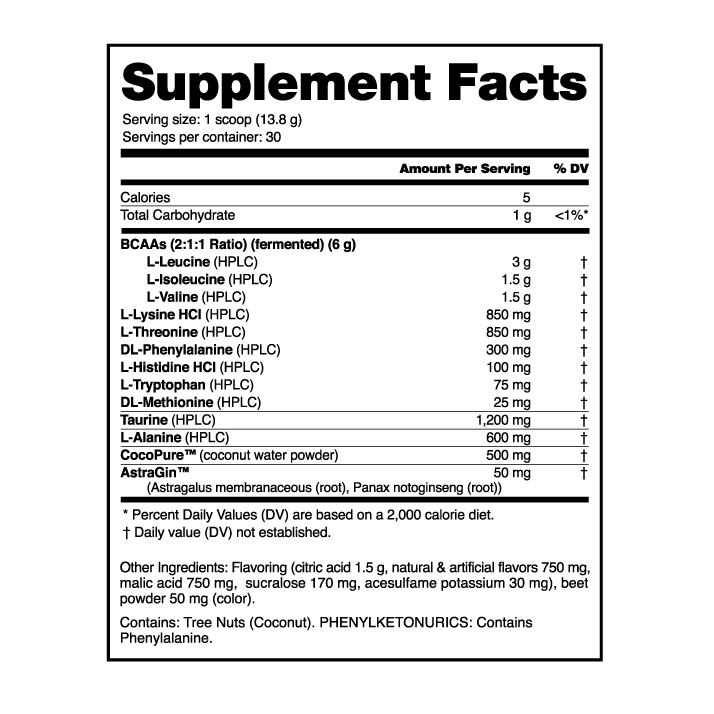 Supplement Facts

Serving size: 1 scoop (13.8 g)
Servings per container: 30

|  | Amount Per Serving | % DV |
|---|---|---|
| Calories | 5 |  |
| Total Carbohydrate | 1 g | <1%* |
| BCAAs (2:1:1 Ratio) (fermented) (6 g) |  |  |
| L-Leucine (HPLC) | 3 g | † |
| L-Isoleucine (HPLC) | 1.5 g | † |
| L-Valine (HPLC) | 1.5 g | † |
| L-Lysine HCl (HPLC) | 850 mg | † |
| L-Threonine (HPLC) | 850 mg | † |
| DL-Phenylalanine (HPLC) | 300 mg | † |
| L-Histidine HCl (HPLC) | 100 mg | † |
| L-Tryptophan (HPLC) | 75 mg | † |
| DL-Methionine (HPLC) | 25 mg | † |
| Taurine (HPLC) | 1,200 mg | † |
| L-Alanine (HPLC) | 600 mg | † |
| CocoPure™ (coconut water powder) | 500 mg | † |
| AstraGin™ (Astragalus membranaceous (root), Panax notoginseng (root)) | 50 mg | † |

* Percent Daily Values (DV) are based on a 2,000 calorie diet.
† Daily value (DV) not established.

Other Ingredients: Flavoring (citric acid 1.5 g, natural & artificial flavors 750 mg, malic acid 750 mg, sucralose 170 mg, acesulfame potassium 30 mg), beet powder 50 mg (color).

Contains: Tree Nuts (Coconut). PHENYLKETONURICS: Contains Phenylalanine.